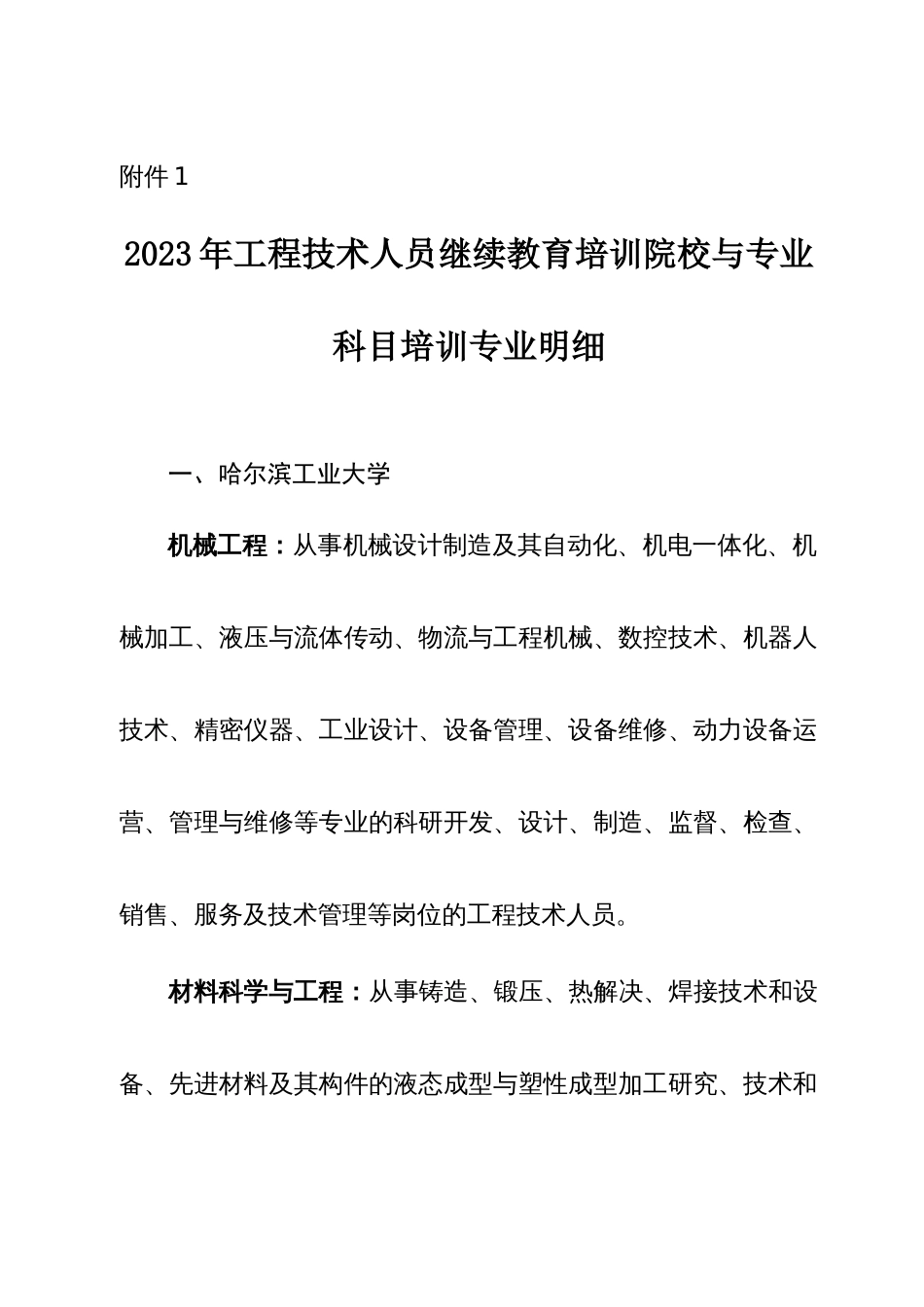 附件 1

2023 年工程技术人员继续教育培训院校与专业科目培训专业明细

一、哈尔滨工业大学

机械工程：从事机械设计制造及其自动化、机电一体化、机械加工、液压与流体传动、物流与工程机械、数控技术、机器人技术、精密仪器、工业设计、设备管理、设备维修、动力设备运营、管理与维修等专业的科研开发、设计、制造、监督、检查、销售、服务及技术管理等岗位的工程技术人员。

材料科学与工程：从事铸造、锻压、热解决、焊接技术和设备、先进材料及其构件的液态成型与塑性成型加工研究、技术和